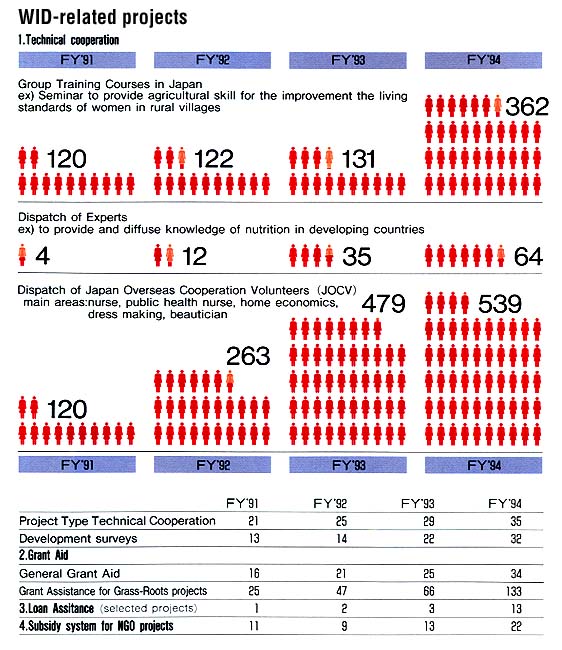 WID-related projects

1.Technical cooperation

FY'91 FY'92 FY'93 FY'94

Group Training Courses in Japan
ex) Seminar to provide agricultural skill for the improvement the living standards of women in rural villages

120 122 131 362

Dispatch of Experts
ex) to provide and diffuse knowledge of nutrition in developing countries

4 12 35 64

Dispatch of Japan Overseas Cooperation Volunteers (JOCV)
main areas:nurse, public health nurse, home economics, dress making, beautician

120 263 479 539

FY'91 FY'92 FY'93 FY'94

| | FY'91 | FY'92 | FY'93 | FY'94 |
|---|---|---|---|---|
| Project Type Technical Cooperation | 21 | 25 | 29 | 35 |
| Development surveys | 13 | 14 | 22 | 32 |
| 2.Grant Aid | | | | |
| General Grant Aid | 16 | 21 | 25 | 34 |
| Grant Assistance for Grass-Roots projects | 25 | 47 | 66 | 133 |
| 3.Loan Assitance (selected projects) | 1 | 2 | 3 | 13 |
| 4.Subsidy system for NGO projects | 11 | 9 | 13 | 22 |